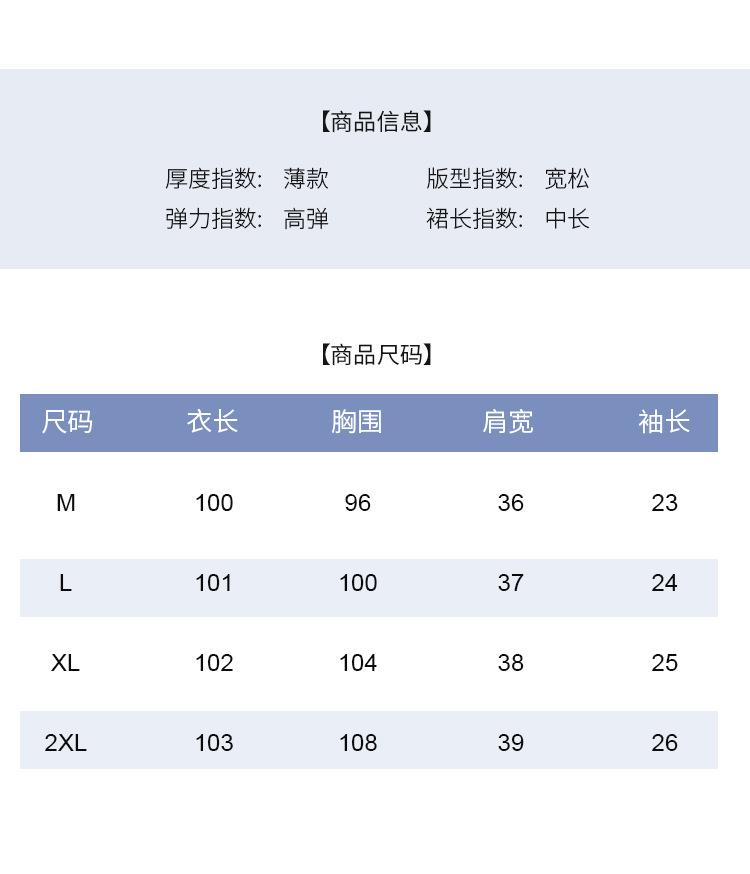 【商品信息】

厚度指数: 薄款　　版型指数: 宽松
弹力指数: 高弹　　裙长指数: 中长

【商品尺码】

| 尺码 | 衣长 | 胸围 | 肩宽 | 袖长 |
|---|---|---|---|---|
| M | 100 | 96 | 36 | 23 |
| L | 101 | 100 | 37 | 24 |
| XL | 102 | 104 | 38 | 25 |
| 2XL | 103 | 108 | 39 | 26 |